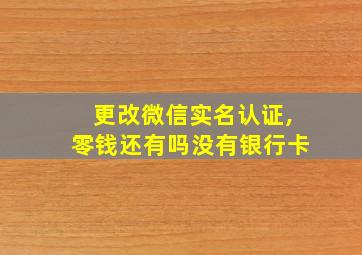 更改微信实名认证,
零钱还有吗没有银行卡